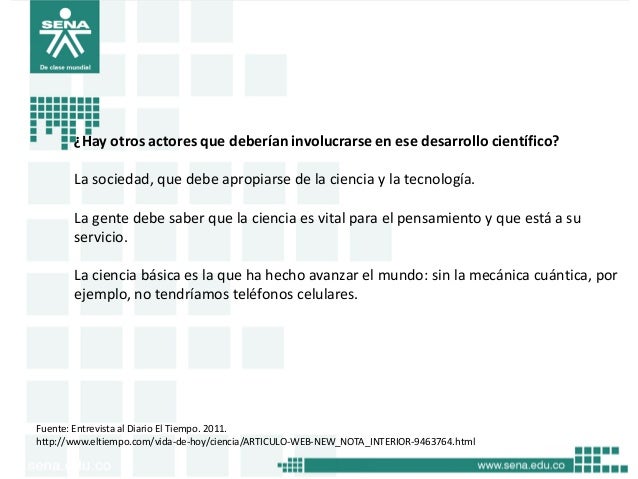 SENA
De clase mundial

¿Hay otros actores que deberían involucrarse en ese desarrollo científico?

La sociedad, que debe apropiarse de la ciencia y la tecnología.

La gente debe saber que la ciencia es vital para el pensamiento y que está a su servicio.

La ciencia básica es la que ha hecho avanzar el mundo: sin la mecánica cuántica, por ejemplo, no tendríamos teléfonos celulares.

Fuente: Entrevista al Diario El Tiempo. 2011.
http://www.eltiempo.com/vida-de-hoy/ciencia/ARTICULO-WEB-NEW_NOTA_INTERIOR-9463764.html

sena.edu.co

www.sena.edu.co